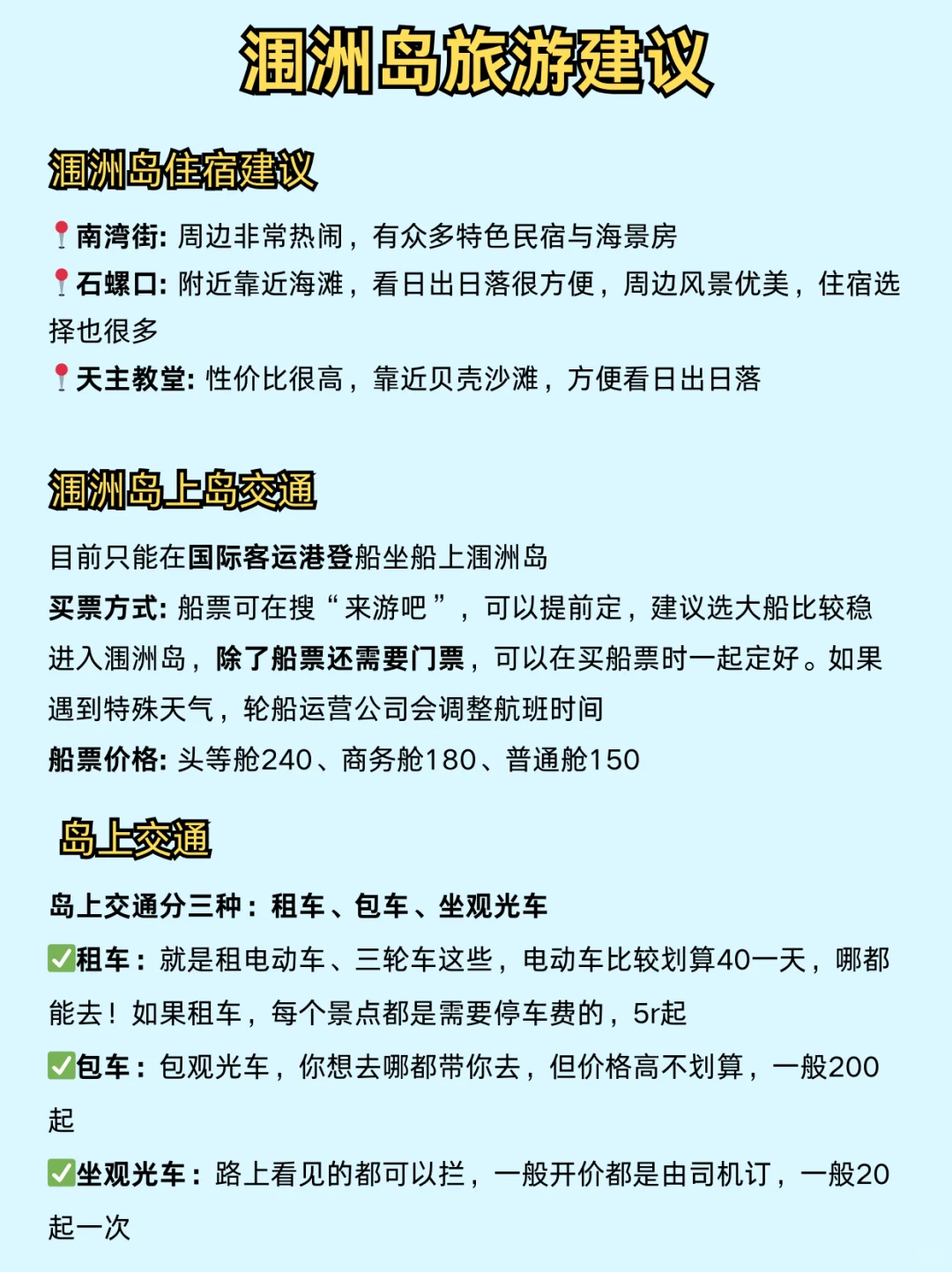 涠洲岛旅游建议

涠洲岛住宿建议

📍南湾街: 周边非常热闹，有众多特色民宿与海景房
📍石螺口: 附近靠近海滩，看日出日落很方便，周边风景优美，住宿选择也很多
📍天主教堂: 性价比很高，靠近贝壳沙滩，方便看日出日落

涠洲岛上岛交通

目前只能在国际客运港登船坐船上涠洲岛
买票方式: 船票可在搜“来游吧”，可以提前定，建议选大船比较稳
进入涠洲岛，除了船票还需要门票，可以在买船票时一起定好。如果遇到特殊天气，轮船运营公司会调整航班时间
船票价格: 头等舱240、商务舱180、普通舱150

岛上交通

岛上交通分三种：租车、包车、坐观光车
✅租车：就是租电动车、三轮车这些，电动车比较划算40一天，哪都能去！如果租车，每个景点都是需要停车费的，5r起
✅包车：包观光车，你想去哪都带你去，但价格高不划算，一般200起
✅坐观光车：路上看见的都可以拦，一般开价都是由司机订，一般20起一次